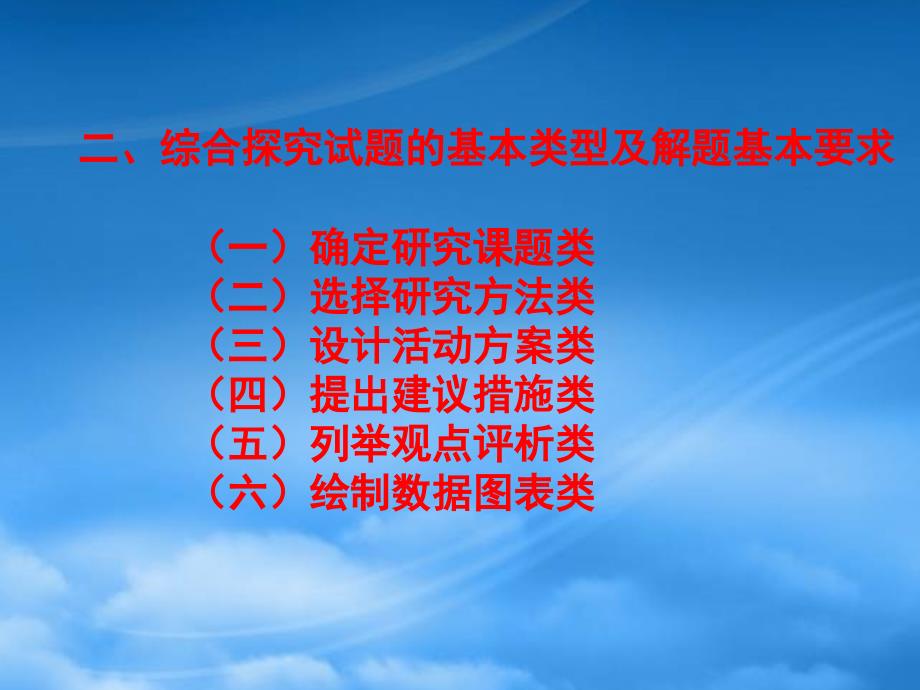 二、综合探究试题的基本类型及解题基本要求

（一）确定研究课题类
（二）选择研究方法类
（三）设计活动方案类
（四）提出建议措施类
（五）列举观点评析类
（六）绘制数据图表类